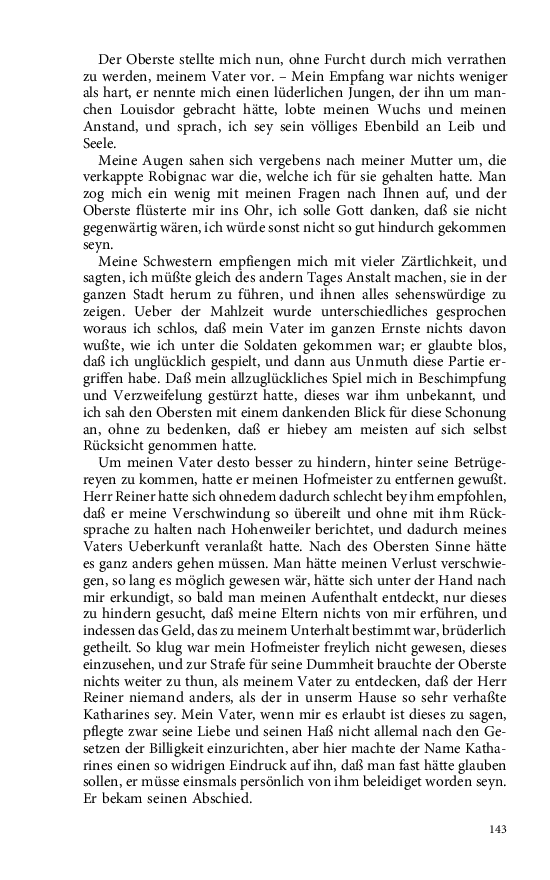 Der Oberste stellte mich nun, ohne Furcht durch mich verrathen zu werden, meinem Vater vor. – Mein Empfang war nichts weniger als hart, er nennte mich einen lüderlichen Jungen, der ihn um manchen Louisdor gebracht hätte, lobte meinen Wuchs und meinen Anstand, und sprach, ich sey sein völliges Ebenbild an Leib und Seele.

Meine Augen sahen sich vergebens nach meiner Mutter um, die verkappte Robignac war die, welche ich für sie gehalten hatte. Man zog mich ein wenig mit meinen Fragen nach Ihnen auf, und der Oberste flüsterte mir ins Ohr, ich solle Gott danken, daß sie nicht gegenwärtig wären, ich würde sonst nicht so gut hindurch gekommen seyn.

Meine Schwestern empfiengen mich mit vieler Zärtlichkeit, und sagten, ich müßte gleich des andern Tages Anstalt machen, sie in der ganzen Stadt herum zu führen, und ihnen alles sehenswürdige zu zeigen. Ueber der Mahlzeit wurde unterschiedliches gesprochen woraus ich schlos, daß mein Vater im ganzen Ernste nichts davon wußte, wie ich unter die Soldaten gekommen war; er glaubte blos, daß ich unglücklich gespielt, und dann aus Unmuth diese Partie ergriffen habe. Daß mein allzuglückliches Spiel mich in Beschimpfung und Verzweifelung gestürzt hatte, dieses war ihm unbekannt, und ich sah den Obersten mit einem dankenden Blick für diese Schonung an, ohne zu bedenken, daß er hiebey am meisten auf sich selbst Rücksicht genommen hatte.

Um meinen Vater desto besser zu hindern, hinter seine Betrügereyen zu kommen, hatte er meinen Hofmeister zu entfernen gewußt. Herr Reiner hatte sich ohnedem dadurch schlecht bey ihm empfohlen, daß er meine Verschwindung so übereilt und ohne mit ihm Rücksprache zu halten nach Hohenweiler berichtet, und dadurch meines Vaters Ueberkunft veranlaßt hatte. Nach des Obersten Sinne hätte es ganz anders gehen müssen. Man hätte meinen Verlust verschwiegen, so lang es möglich gewesen wär, hätte sich unter der Hand nach mir erkundigt, so bald man meinen Aufenthalt entdeckt, nur dieses zu hindern gesucht, daß meine Eltern nichts von mir erführen, und indessen das Geld, das zu meinem Unterhalt bestimmt war, brüderlich getheilt. So klug war mein Hofmeister freylich nicht gewesen, dieses einzusehen, und zur Strafe für seine Dummheit brauchte der Oberste nichts weiter zu thun, als meinem Vater zu entdecken, daß der Herr Reiner niemand anders, als der in unserm Hause so sehr verhaßte Katharines sey. Mein Vater, wenn mir es erlaubt ist dieses zu sagen, pflegte zwar seine Liebe und seinen Haß nicht allemal nach den Gesetzen der Billigkeit einzurichten, aber hier machte der Name Katharines einen so widrigen Eindruck auf ihn, daß man fast hätte glauben sollen, er müsse einsmals persönlich von ihm beleidiget worden seyn. Er bekam seinen Abschied.

143